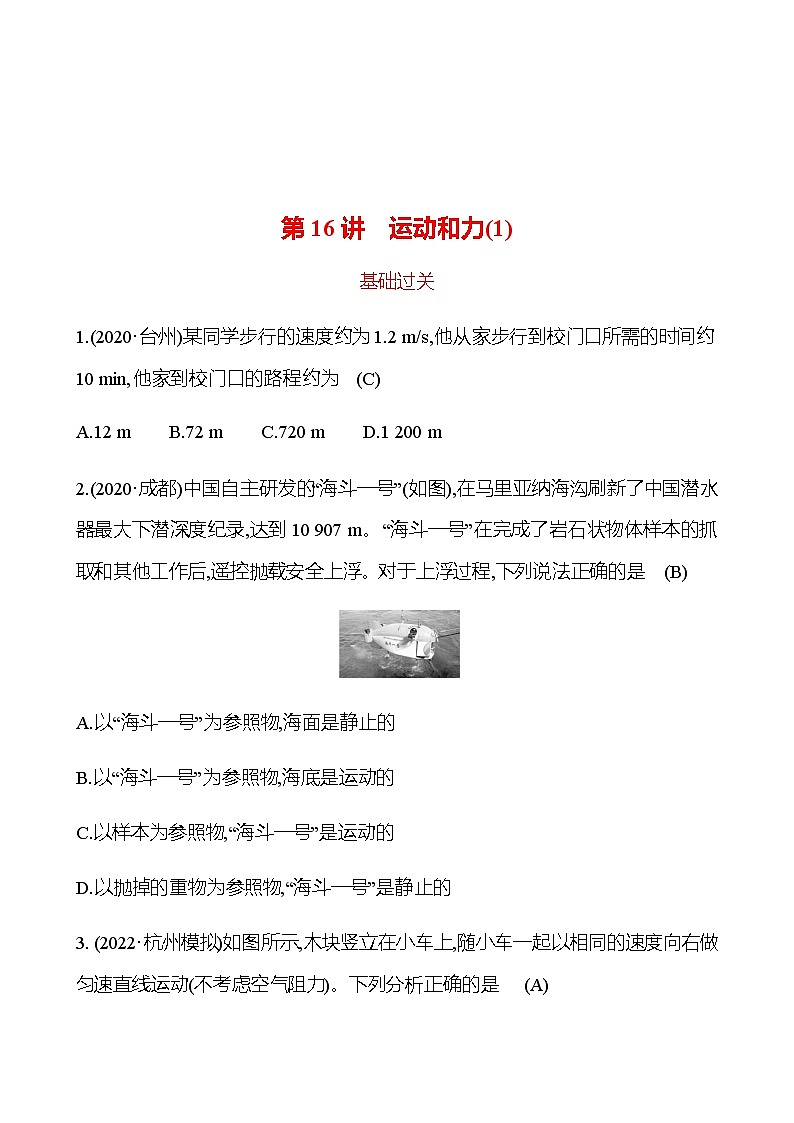 第 16 讲　运动和力(1)

基础过关

1.(2020·台州)某同学步行的速度约为 1.2 m/s,他从家步行到校门口所需的时间约 10 min,他家到校门口的路程约为　(C)

A.12 m　　B.72 m　　C.720 m　　D.1 200 m

2.(2020·成都)中国自主研发的“海斗一号”(如图),在马里亚纳海沟刷新了中国潜水器最大下潜深度纪录,达到 10 907 m。“海斗一号”在完成了岩石状物体样本的抓取和其他工作后,遥控抛载安全上浮。对于上浮过程,下列说法正确的是　(B)

A.以“海斗一号”为参照物,海面是静止的

B.以“海斗一号”为参照物,海底是运动的

C.以样本为参照物,“海斗一号”是运动的

D.以抛掉的重物为参照物,“海斗一号”是静止的

3. (2022·杭州模拟)如图所示,木块竖立在小车上,随小车一起以相同的速度向右做匀速直线运动(不考虑空气阻力)。下列分析正确的是　(A)